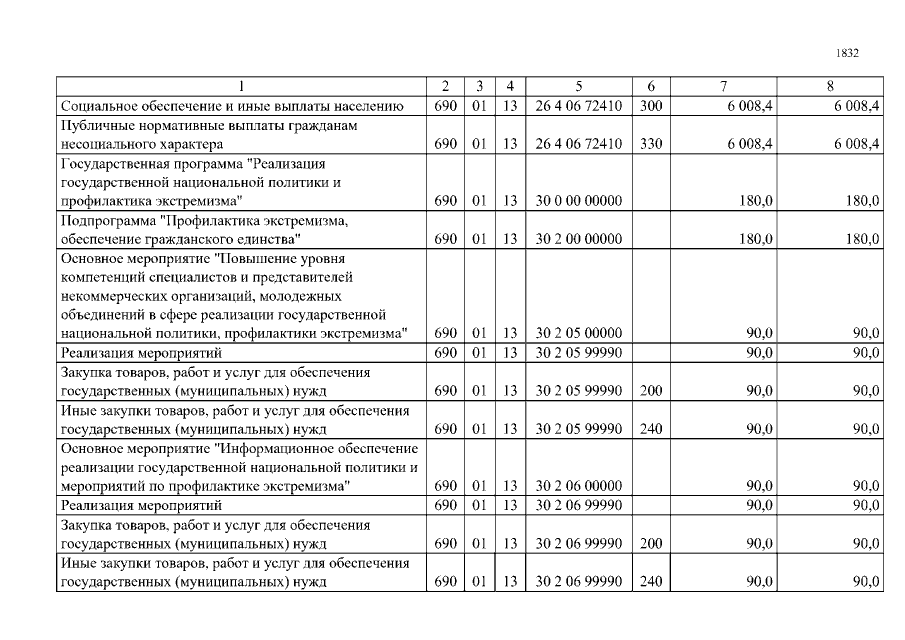 1832

| 1 | 2 | 3 | 4 | 5 | 6 | 7 | 8 |
|---|---|---|---|---|---|---|---|
| Социальное обеспечение и иные выплаты населению | 690 | 01 | 13 | 26 4 06 72410 | 300 | 6 008,4 | 6 008,4 |
| Публичные нормативные выплаты гражданам несоциального характера | 690 | 01 | 13 | 26 4 06 72410 | 330 | 6 008,4 | 6 008,4 |
| Государственная программа "Реализация государственной национальной политики и профилактика экстремизма" | 690 | 01 | 13 | 30 0 00 00000 | | 180,0 | 180,0 |
| Подпрограмма "Профилактика экстремизма, обеспечение гражданского единства" | 690 | 01 | 13 | 30 2 00 00000 | | 180,0 | 180,0 |
| Основное мероприятие "Повышение уровня компетенций специалистов и представителей некоммерческих организаций, молодежных объединений в сфере реализации государственной национальной политики, профилактики экстремизма" | 690 | 01 | 13 | 30 2 05 00000 | | 90,0 | 90,0 |
| Реализация мероприятий | 690 | 01 | 13 | 30 2 05 99990 | | 90,0 | 90,0 |
| Закупка товаров, работ и услуг для обеспечения государственных (муниципальных) нужд | 690 | 01 | 13 | 30 2 05 99990 | 200 | 90,0 | 90,0 |
| Иные закупки товаров, работ и услуг для обеспечения государственных (муниципальных) нужд | 690 | 01 | 13 | 30 2 05 99990 | 240 | 90,0 | 90,0 |
| Основное мероприятие "Информационное обеспечение реализации государственной национальной политики и мероприятий по профилактике экстремизма" | 690 | 01 | 13 | 30 2 06 00000 | | 90,0 | 90,0 |
| Реализация мероприятий | 690 | 01 | 13 | 30 2 06 99990 | | 90,0 | 90,0 |
| Закупка товаров, работ и услуг для обеспечения государственных (муниципальных) нужд | 690 | 01 | 13 | 30 2 06 99990 | 200 | 90,0 | 90,0 |
| Иные закупки товаров, работ и услуг для обеспечения государственных (муниципальных) нужд | 690 | 01 | 13 | 30 2 06 99990 | 240 | 90,0 | 90,0 |